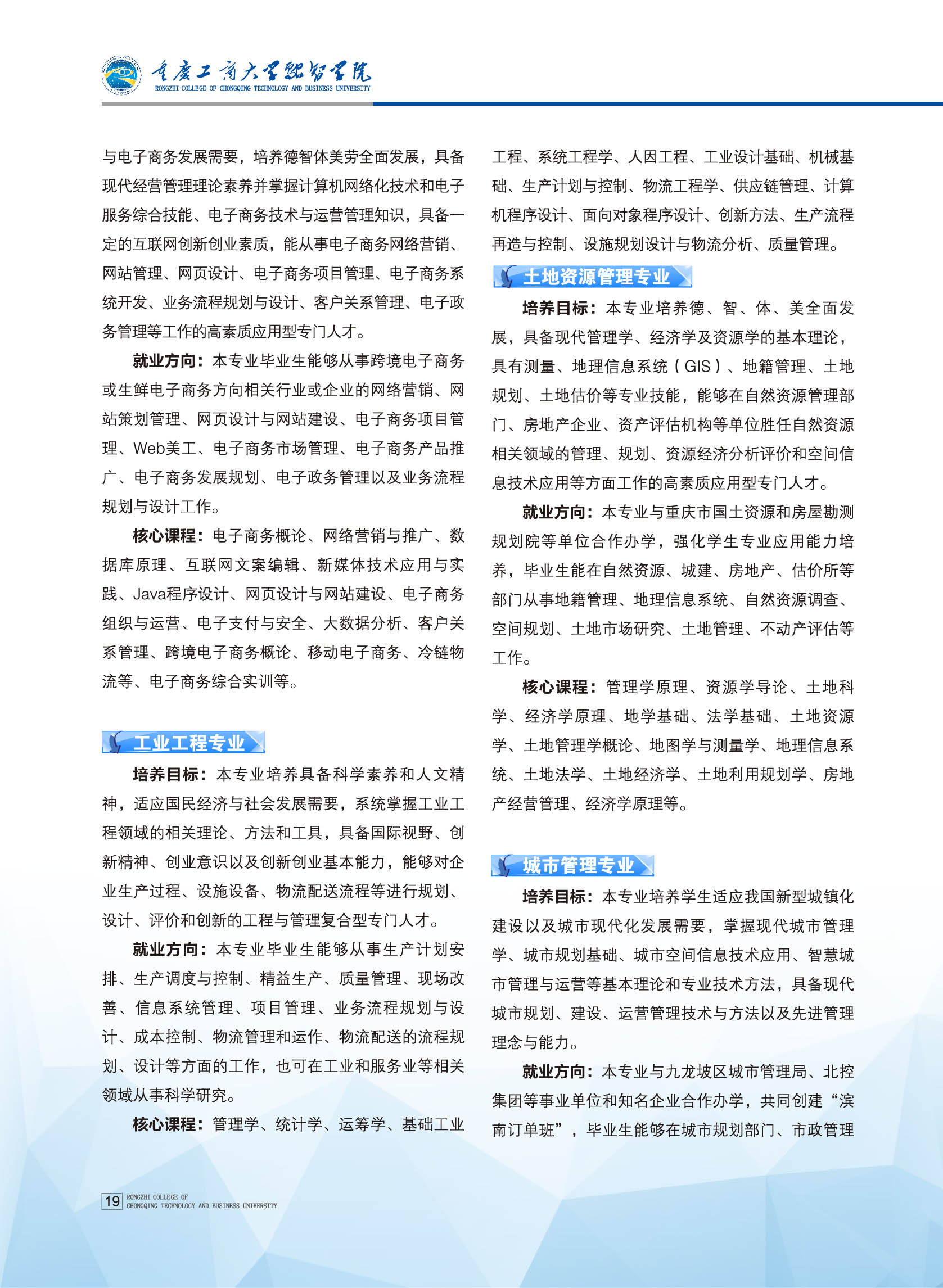 重庆工商大学融智学院
RONGZHI COLLEGE OF CHONGQING TECHNOLOGY AND BUSINESS UNIVERSITY

与电子商务发展需要，培养德智体美劳全面发展，具备现代经营管理理论素养并掌握计算机网络化技术和电子服务综合技能、电子商务技术与运营管理知识，具备一定的互联网创新创业素质，能从事电子商务网络营销、网站管理、网页设计、电子商务项目管理、电子商务系统开发、业务流程规划与设计、客户关系管理、电子政务管理等工作的高素质应用型专门人才。

就业方向：本专业毕业生能够从事跨境电子商务或生鲜电子商务方向相关行业或企业的网络营销、网站策划管理、网页设计与网站建设、电子商务项目管理、Web美工、电子商务市场管理、电子商务产品推广、电子商务发展规划、电子政务管理以及业务流程规划与设计工作。

核心课程：电子商务概论、网络营销与推广、数据库原理、互联网文案编辑、新媒体技术应用与实践、Java程序设计、网页设计与网站建设、电子商务组织与运营、电子支付与安全、大数据分析、客户关系管理、跨境电子商务概论、移动电子商务、冷链物流等、电子商务综合实训等。

工业工程专业

培养目标：本专业培养具备科学素养和人文精神，适应国民经济与社会发展需要，系统掌握工业工程领域的相关理论、方法和工具，具备国际视野、创新精神、创业意识以及创新创业基本能力，能够对企业生产过程、设施设备、物流配送流程等进行规划、设计、评价和创新的工程与管理复合型专门人才。

就业方向：本专业毕业生能够从事生产计划安排、生产调度与控制、精益生产、质量管理、现场改善、信息系统管理、项目管理、业务流程规划与设计、成本控制、物流管理和运作、物流配送的流程规划、设计等方面的工作，也可在工业和服务业等相关领域从事科学研究。

核心课程：管理学、统计学、运筹学、基础工业工程、系统工程学、人因工程、工业设计基础、机械基础、生产计划与控制、物流工程学、供应链管理、计算机程序设计、面向对象程序设计、创新方法、生产流程再造与控制、设施规划设计与物流分析、质量管理。

土地资源管理专业

培养目标：本专业培养德、智、体、美全面发展，具备现代管理学、经济学及资源学的基本理论，具有测量、地理信息系统（GIS）、地籍管理、土地规划、土地估价等专业技能，能够在自然资源管理部门、房地产企业、资产评估机构等单位胜任自然资源相关领域的管理、规划、资源经济分析评价和空间信息技术应用等方面工作的高素质应用型专门人才。

就业方向：本专业与重庆市国土资源和房屋勘测规划院等单位合作办学，强化学生专业应用能力培养，毕业生能在自然资源、城建、房地产、估价所等部门从事地籍管理、地理信息系统、自然资源调查、空间规划、土地市场研究、土地管理、不动产评估等工作。

核心课程：管理学原理、资源学导论、土地科学、经济学原理、地学基础、法学基础、土地资源学、土地管理学概论、地图学与测量学、地理信息系统、土地法学、土地经济学、土地利用规划学、房地产经营管理、经济学原理等。

城市管理专业

培养目标：本专业培养学生适应我国新型城镇化建设以及城市现代化发展需要，掌握现代城市管理学、城市规划基础、城市空间信息技术应用、智慧城市管理与运营等基本理论和专业技术方法，具备现代城市规划、建设、运营管理技术与方法以及先进管理理念与能力。

就业方向：本专业与九龙坡区城市管理局、北控集团等事业单位和知名企业合作办学，共同创建“滨南订单班”，毕业生能够在城市规划部门、市政管理

19 RONGZHI COLLEGE OF CHONGQING TECHNOLOGY AND BUSINESS UNIVERSITY